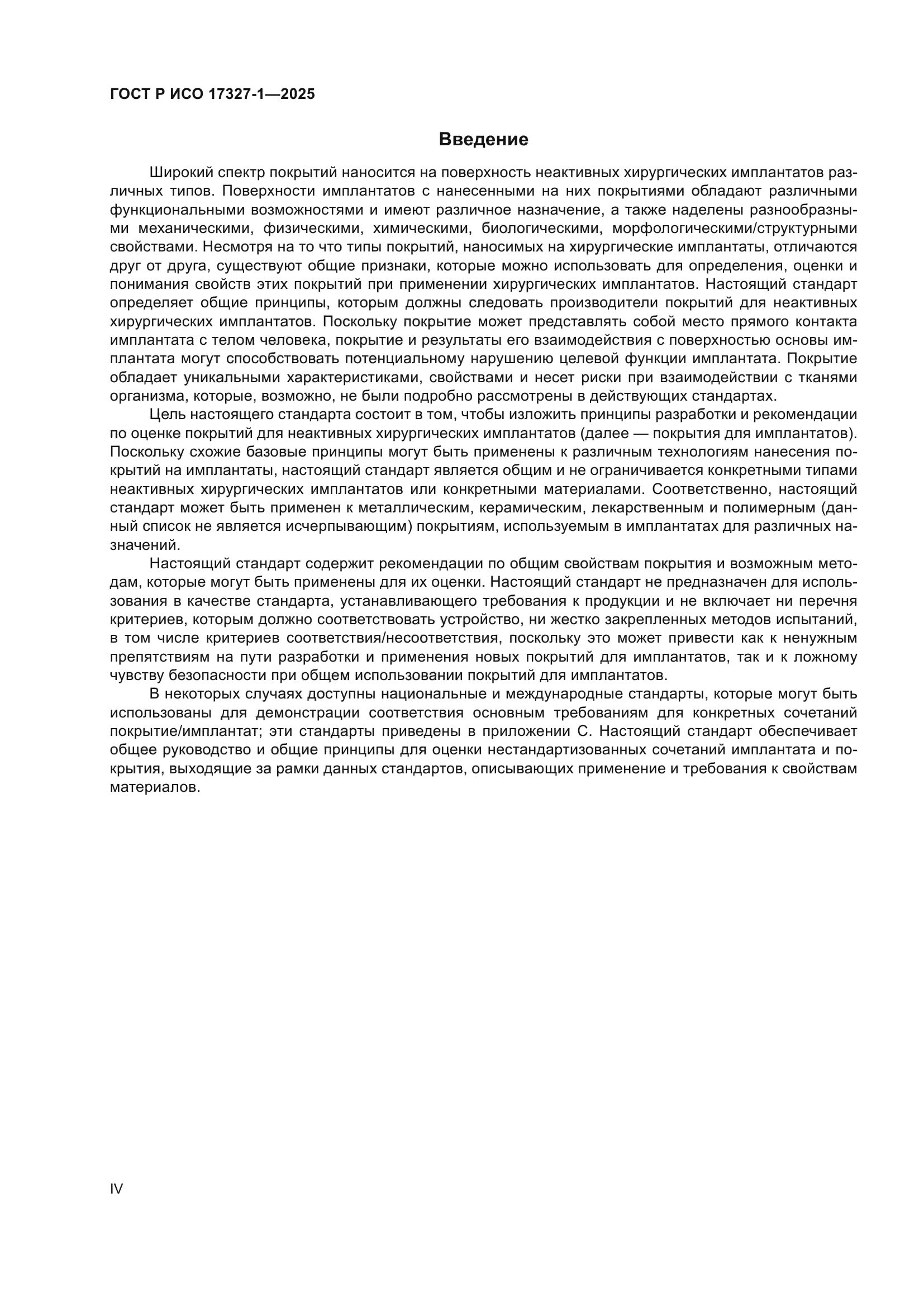 ГОСТ Р ИСО 17327-1—2025

Введение

Широкий спектр покрытий наносится на поверхность неактивных хирургических имплантатов различных типов. Поверхности имплантатов с нанесенными на них покрытиями обладают различными функциональными возможностями и имеют различное назначение, а также наделены разнообразными механическими, физическими, химическими, биологическими, морфологическими/структурными свойствами. Несмотря на то что типы покрытий, наносимых на хирургические имплантаты, отличаются друг от друга, существуют общие признаки, которые можно использовать для определения, оценки и понимания свойств этих покрытий при применении хирургических имплантатов. Настоящий стандарт определяет общие принципы, которым должны следовать производители покрытий для неактивных хирургических имплантатов. Поскольку покрытие может представлять собой место прямого контакта имплантата с телом человека, покрытие и результаты его взаимодействия с поверхностью основы имплантата могут способствовать потенциальному нарушению целевой функции имплантата. Покрытие обладает уникальными характеристиками, свойствами и несет риски при взаимодействии с тканями организма, которые, возможно, не были подробно рассмотрены в действующих стандартах.

Цель настоящего стандарта состоит в том, чтобы изложить принципы разработки и рекомендации по оценке покрытий для неактивных хирургических имплантатов (далее — покрытия для имплантатов). Поскольку схожие базовые принципы могут быть применены к различным технологиям нанесения покрытий на имплантаты, настоящий стандарт является общим и не ограничивается конкретными типами неактивных хирургических имплантатов или конкретными материалами. Соответственно, настоящий стандарт может быть применен к металлическим, керамическим, лекарственным и полимерным (данный список не является исчерпывающим) покрытиям, используемым в имплантатах для различных назначений.

Настоящий стандарт содержит рекомендации по общим свойствам покрытия и возможным методам, которые могут быть применены для их оценки. Настоящий стандарт не предназначен для использования в качестве стандарта, устанавливающего требования к продукции и не включает ни перечня критериев, которым должно соответствовать устройство, ни жестко закрепленных методов испытаний, в том числе критериев соответствия/несоответствия, поскольку это может привести как к ненужным препятствиям на пути разработки и применения новых покрытий для имплантатов, так и к ложному чувству безопасности при общем использовании покрытий для имплантатов.

В некоторых случаях доступны национальные и международные стандарты, которые могут быть использованы для демонстрации соответствия основным требованиям для конкретных сочетаний покрытие/имплантат; эти стандарты приведены в приложении С. Настоящий стандарт обеспечивает общее руководство и общие принципы для оценки нестандартизованных сочетаний имплантата и покрытия, выходящие за рамки данных стандартов, описывающих применение и требования к свойствам материалов.

IV